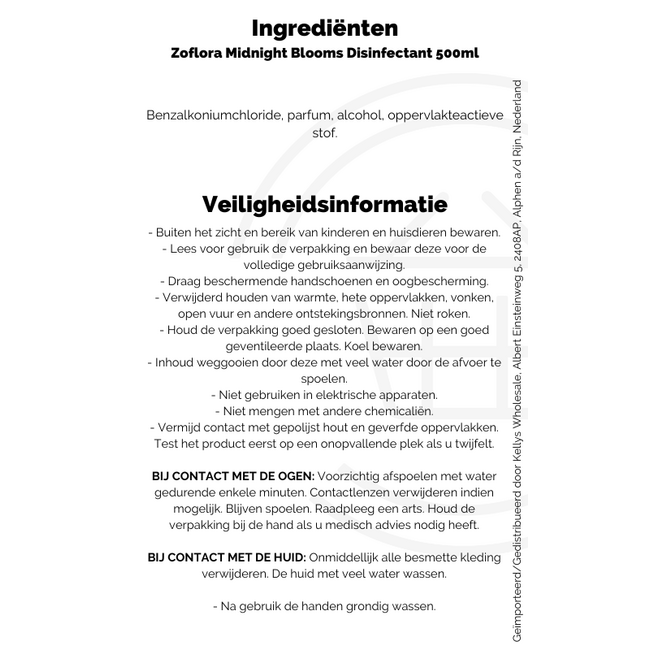 Ingrediënten
Zoflora Midnight Blooms Disinfectant 500ml

Benzalkoniumchloride, parfum, alcohol, oppervlakteactieve stof.

Veiligheidsinformatie
- Buiten het zicht en bereik van kinderen en huisdieren bewaren.
- Lees voor gebruik de verpakking en bewaar deze voor de volledige gebruiksaanwijzing.
- Draag beschermende handschoenen en oogbescherming.
- Verwijderd houden van warmte, hete oppervlakken, vonken, open vuur en andere ontstekingsbronnen. Niet roken.
- Houd de verpakking goed gesloten. Bewaren op een goed geventileerde plaats. Koel bewaren.
- Inhoud weggooien door deze met veel water door de afvoer te spoelen.
- Niet gebruiken in elektrische apparaten.
- Niet mengen met andere chemicaliën.
- Vermijd contact met gepolijst hout en geverfde oppervlakken. Test het product eerst op een onopvallende plek als u twijfelt.

BIJ CONTACT MET DE OGEN: Voorzichtig afspoelen met water gedurende enkele minuten. Contactlenzen verwijderen indien mogelijk. Blijven spoelen. Raadpleeg een arts. Houd de verpakking bij de hand als u medisch advies nodig heeft.

BIJ CONTACT MET DE HUID: Onmiddellijk alle besmette kleding verwijderen. De huid met veel water wassen.

- Na gebruik de handen grondig wassen.

Geïmporteerd/Gedistribueerd door Kellys Wholesale, Albert Einsteinweg 5, 2408AP, Alphen a/d Rijn, Nederland